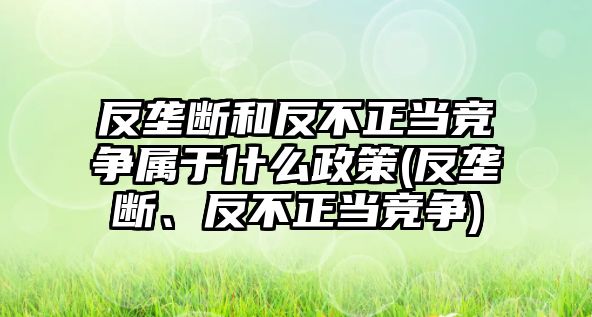 反垄断和反不正当竞争属于什么政策(反垄断、反不正当竞争)